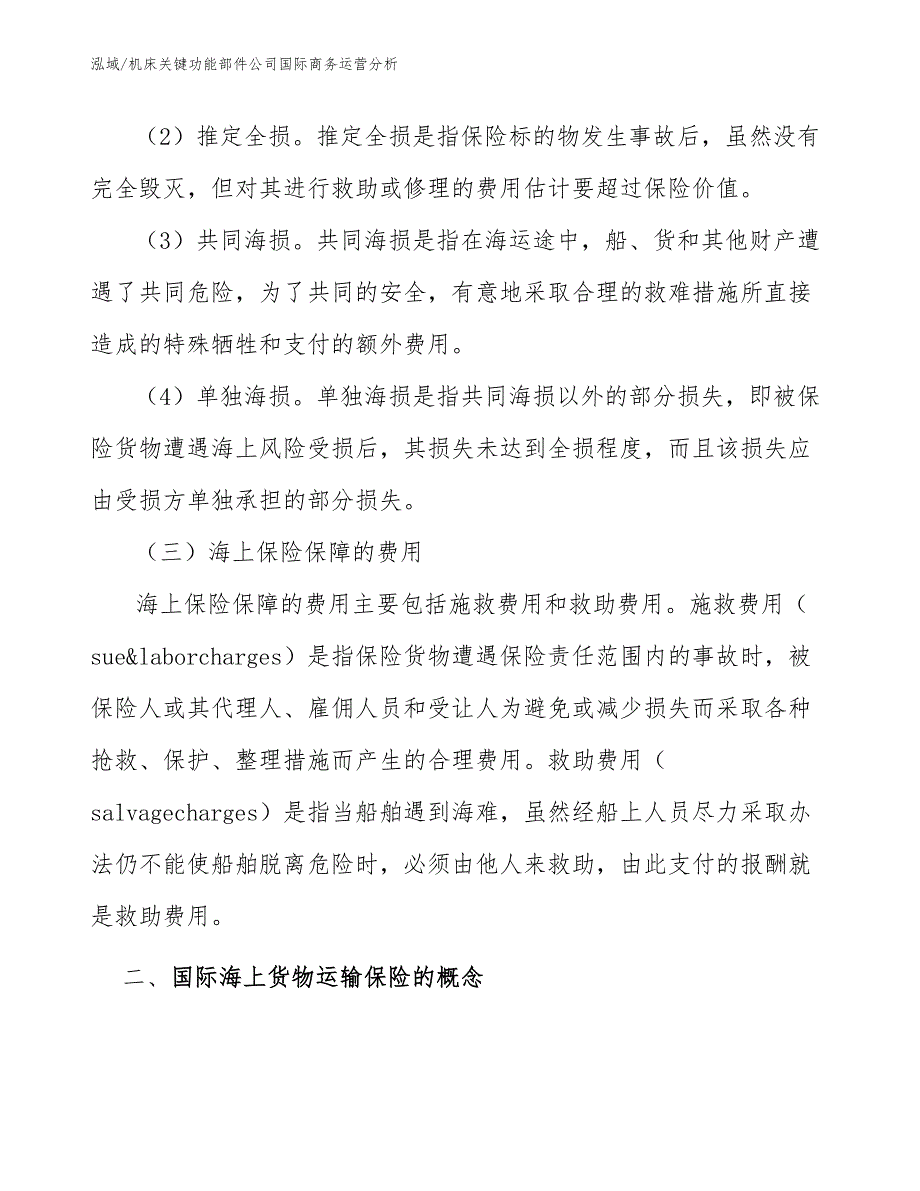 泓域/机床关键功能部件公司国际商务运营分析

（2）推定全损。推定全损是指保险标的物发生事故后，虽然没有完全毁灭，但对其进行救助或修理的费用估计要超过保险价值。

（3）共同海损。共同海损是指在海运途中，船、货和其他财产遭遇了共同危险，为了共同的安全，有意地采取合理的救难措施所直接造成的特殊牺牲和支付的额外费用。

（4）单独海损。单独海损是指共同海损以外的部分损失，即被保险货物遭遇海上风险受损后，其损失未达到全损程度，而且该损失应由受损方单独承担的部分损失。

（三）海上保险保障的费用

海上保险保障的费用主要包括施救费用和救助费用。施救费用（sue&laborcharges）是指保险货物遭遇保险责任范围内的事故时，被保险人或其代理人、雇佣人员和受让人为避免或减少损失而采取各种抢救、保护、整理措施而产生的合理费用。救助费用（salvagecharges）是指当船舶遇到海难，虽然经船上人员尽力采取办法仍不能使船舶脱离危险时，必须由他人来救助，由此支付的报酬就是救助费用。

二、国际海上货物运输保险的概念